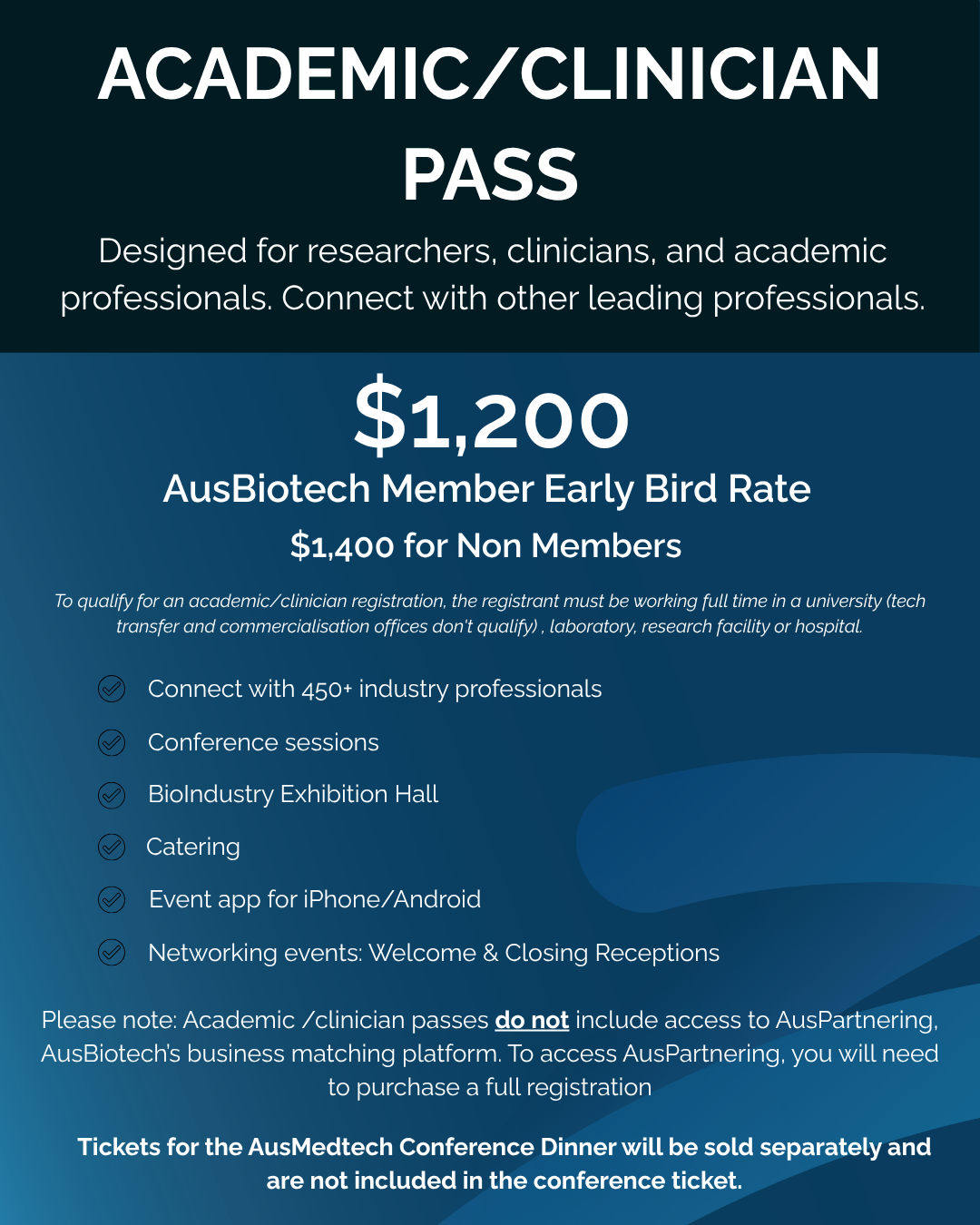 ACADEMIC/CLINICIAN PASS

Designed for researchers, clinicians, and academic professionals. Connect with other leading professionals.

$1,200

AusBiotech Member Early Bird Rate

$1,400 for Non Members

To qualify for an academic/clinician registration, the registrant must be working full time in a university (tech transfer and commercialisation offices don't qualify) , laboratory, research facility or hospital.

Connect with 450+ industry professionals

Conference sessions

BioIndustry Exhibition Hall

Catering

Event app for iPhone/Android

Networking events: Welcome & Closing Receptions

Please note: Academic /clinician passes do not include access to AusPartnering, AusBiotech's business matching platform. To access AusPartnering, you will need to purchase a full registration

Tickets for the AusMedtech Conference Dinner will be sold separately and are not included in the conference ticket.